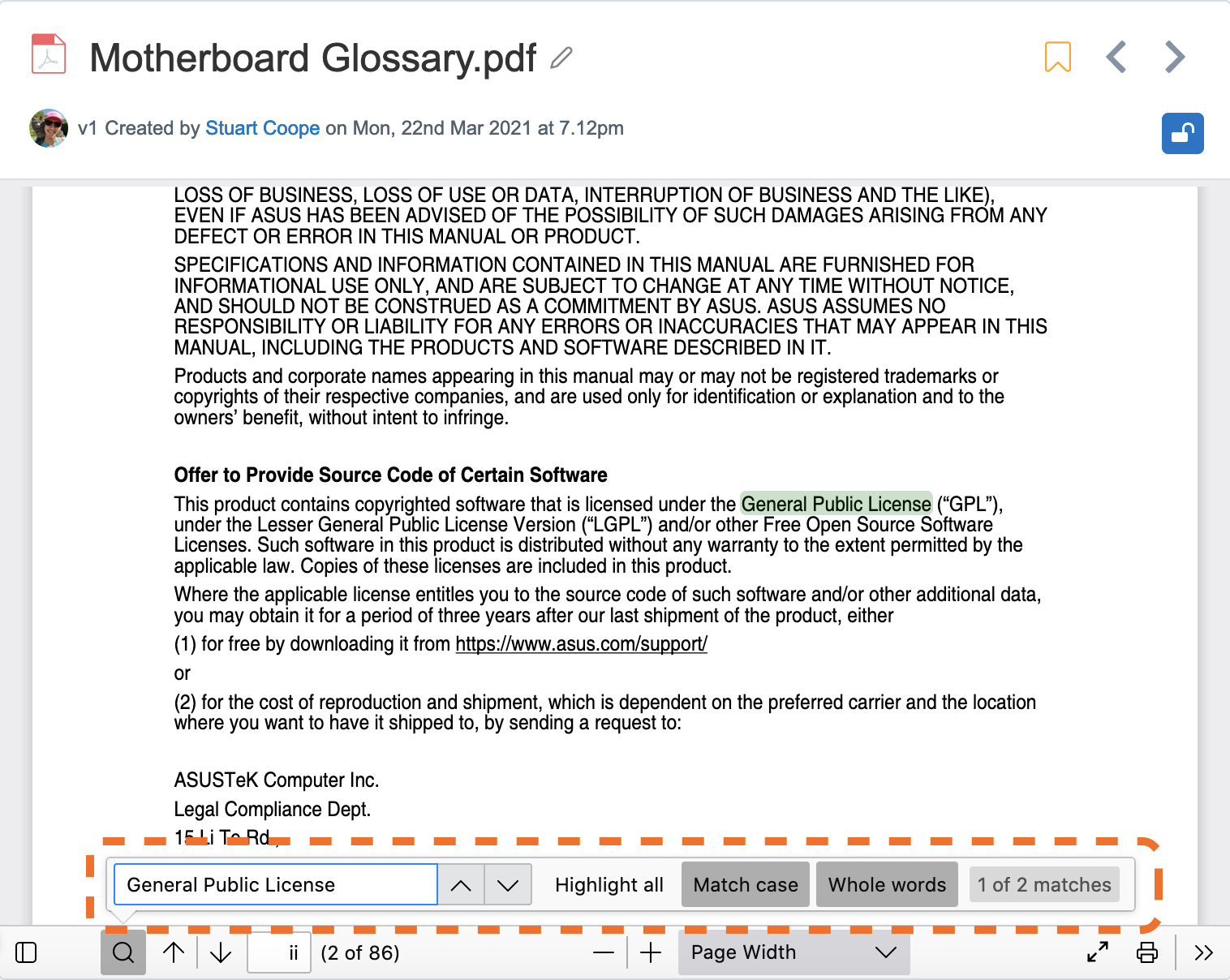 Motherboard Glossary.pdf

v1 Created by Stuart Coope on Mon, 22nd Mar 2021 at 7.12pm

LOSS OF BUSINESS, LOSS OF USE OR DATA, INTERRUPTION OF BUSINESS AND THE LIKE), EVEN IF ASUS HAS BEEN ADVISED OF THE POSSIBILITY OF SUCH DAMAGES ARISING FROM ANY DEFECT OR ERROR IN THIS MANUAL OR PRODUCT.

SPECIFICATIONS AND INFORMATION CONTAINED IN THIS MANUAL ARE FURNISHED FOR INFORMATIONAL USE ONLY, AND ARE SUBJECT TO CHANGE AT ANY TIME WITHOUT NOTICE, AND SHOULD NOT BE CONSTRUED AS A COMMITMENT BY ASUS. ASUS ASSUMES NO RESPONSIBILITY OR LIABILITY FOR ANY ERRORS OR INACCURACIES THAT MAY APPEAR IN THIS MANUAL, INCLUDING THE PRODUCTS AND SOFTWARE DESCRIBED IN IT.

Products and corporate names appearing in this manual may or may not be registered trademarks or copyrights of their respective companies, and are used only for identification or explanation and to the owners' benefit, without intent to infringe.

Offer to Provide Source Code of Certain Software

This product contains copyrighted software that is licensed under the General Public License ("GPL"), under the Lesser General Public License Version ("LGPL") and/or other Free Open Source Software Licenses. Such software in this product is distributed without any warranty to the extent permitted by the applicable law. Copies of these licenses are included in this product.

Where the applicable license entitles you to the source code of such software and/or other additional data, you may obtain it for a period of three years after our last shipment of the product, either

(1) for free by downloading it from https://www.asus.com/support/

or

(2) for the cost of reproduction and shipment, which is dependent on the preferred carrier and the location where you want to have it shipped to, by sending a request to:

ASUSTeK Computer Inc.

Legal Compliance Dept.

15 Li Te Rd.,

General Public License Highlight all Match case Whole words 1 of 2 matches

ii (2 of 86) Page Width